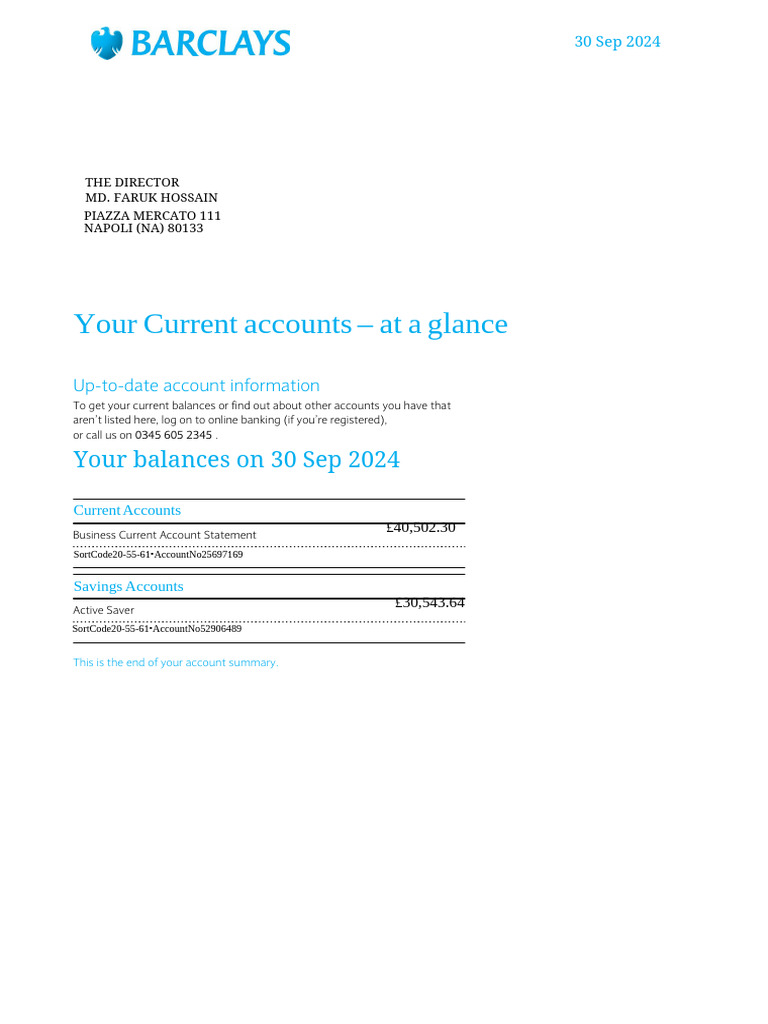 BARCLAYS

30 Sep 2024

THE DIRECTOR
MD. FARUK HOSSAIN
PIAZZA MERCATO 111
NAPOLI (NA) 80133

Your Current accounts – at a glance

Up-to-date account information

To get your current balances or find out about other accounts you have that aren't listed here, log on to online banking (if you're registered), or call us on 0345 605 2345 .

Your balances on 30 Sep 2024

Current Accounts

Business Current Account Statement £40,502.30

SortCode20-55-61•AccountNo25697169

Savings Accounts

Active Saver £30,543.64

SortCode20-55-61•AccountNo52906489

This is the end of your account summary.